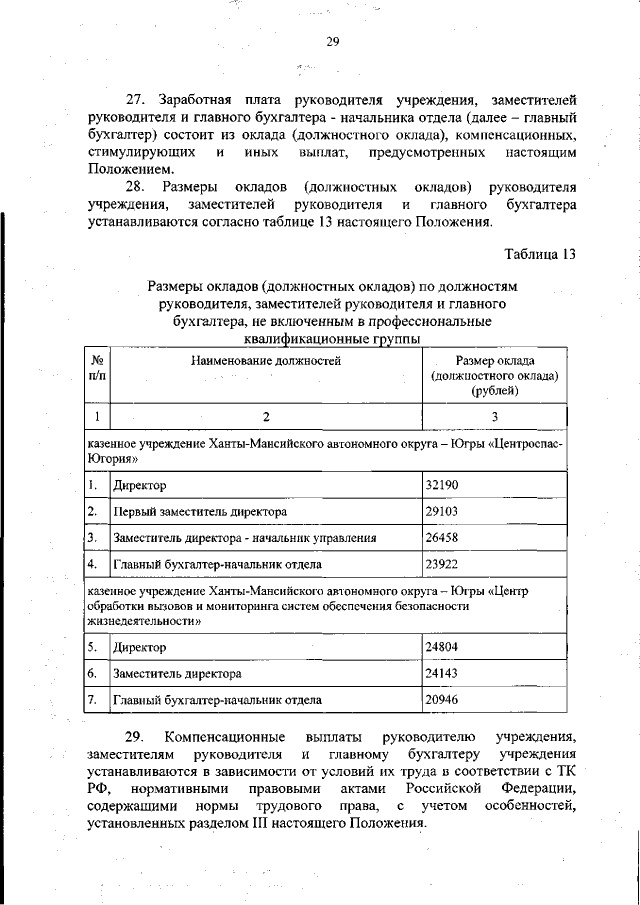 29

27. Заработная плата руководителя учреждения, заместителей руководителя и главного бухгалтера - начальника отдела (далее – главный бухгалтер) состоит из оклада (должностного оклада), компенсационных, стимулирующих и иных выплат, предусмотренных настоящим Положением.

28. Размеры окладов (должностных окладов) руководителя учреждения, заместителей руководителя и главного бухгалтера устанавливаются согласно таблице 13 настоящего Положения.

Таблица 13

Размеры окладов (должностных окладов) по должностям руководителя, заместителей руководителя и главного бухгалтера, не включенным в профессиональные квалификационные группы

| № п/п | Наименование должностей | Размер оклада (должностного оклада) (рублей) |
|---|---|---|
| 1 | 2 | 3 |
| казенное учреждение Ханты-Мансийского автономного округа – Югры «Центроспас-Югория» | | |
| 1. | Директор | 32190 |
| 2. | Первый заместитель директора | 29103 |
| 3. | Заместитель директора - начальник управления | 26458 |
| 4. | Главный бухгалтер-начальник отдела | 23922 |
| казенное учреждение Ханты-Мансийского автономного округа – Югры «Центр обработки вызовов и мониторинга систем обеспечения безопасности жизнедеятельности» | | |
| 5. | Директор | 24804 |
| 6. | Заместитель директора | 24143 |
| 7. | Главный бухгалтер-начальник отдела | 20946 |

29. Компенсационные выплаты руководителю учреждения, заместителям руководителя и главному бухгалтеру учреждения устанавливаются в зависимости от условий их труда в соответствии с ТК РФ, нормативными правовыми актами Российской Федерации, содержащими нормы трудового права, с учетом особенностей, установленных разделом III настоящего Положения.